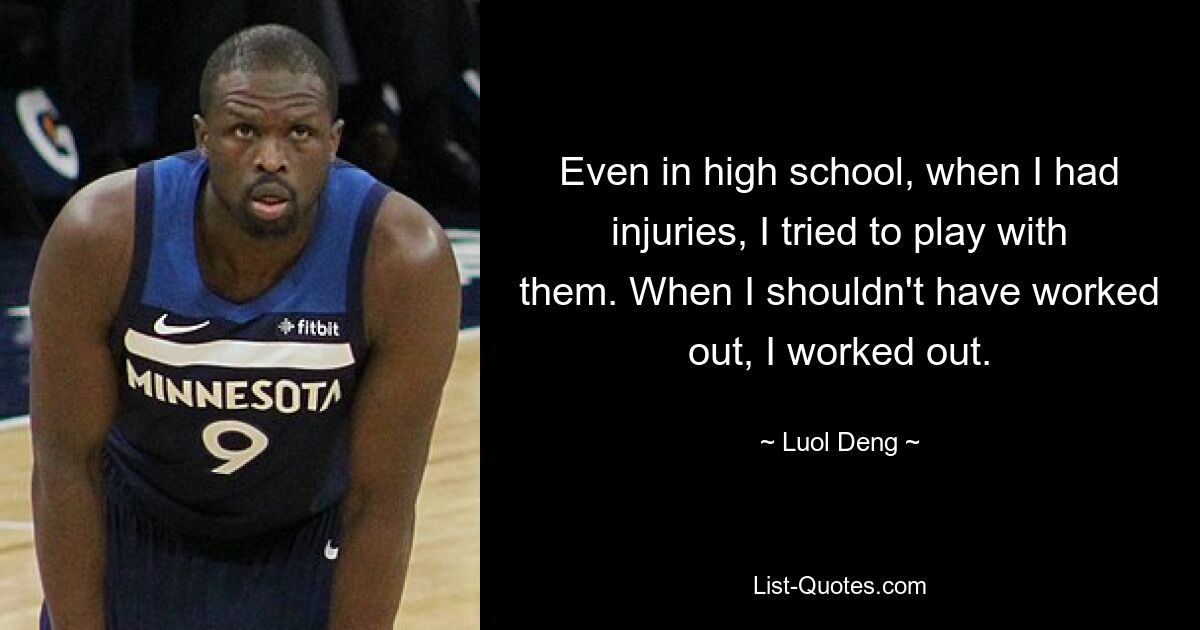 fitbit
MINNESOTA
9

Even in high school, when I had injuries, I tried to play with them. When I shouldn't have worked out, I worked out.

~ Luol Deng ~

List-Quotes.com